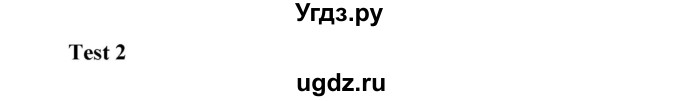 Угдз.ру

Test 2

ugdz.ru